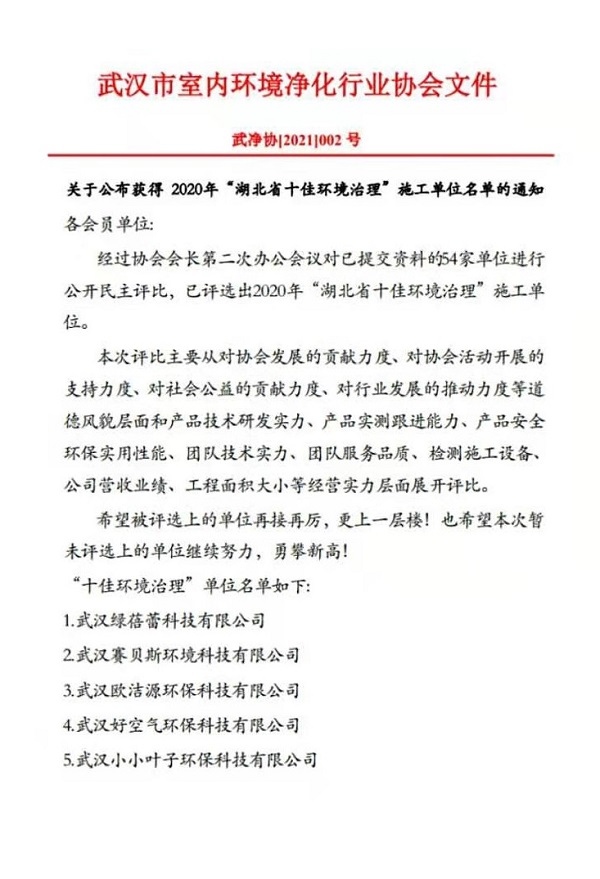 武汉市室内环境净化行业协会文件

武净协[2021]002 号

关于公布获得 2020年“湖北省十佳环境治理”施工单位名单的通知

各会员单位:

经过协会会长第二次办公会议对已提交资料的54家单位进行公开民主评比，已评选出2020年“湖北省十佳环境治理”施工单位。

本次评比主要从对协会发展的贡献力度、对协会活动开展的支持力度、对社会公益的贡献力度、对行业发展的推动力度等道德风貌层面和产品技术研发实力、产品实测跟进能力、产品安全环保实用性能、团队技术实力、团队服务品质、检测施工设备、公司营收业绩、工程面积大小等经营实力层面展开评比。

希望被评选上的单位再接再厉，更上一层楼！也希望本次暂未评选上的单位继续努力，勇攀新高！

“十佳环境治理”单位名单如下:

1.武汉绿蓓蕾科技有限公司

2.武汉赛贝斯环境科技有限公司

3.武汉欧洁源环保科技有限公司

4.武汉好空气环保科技有限公司

5.武汉小小叶子环保科技有限公司